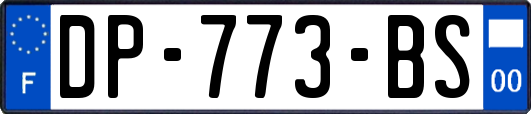 F

DP-773-BS

00